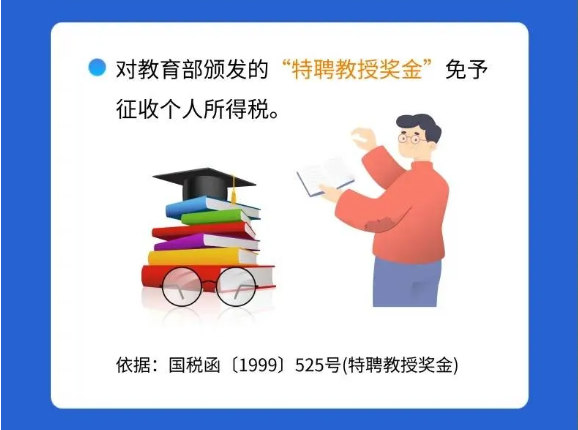 对教育部颁发的“特聘教授奖金”免予征收个人所得税。

依据：国税函〔1999〕525号(特聘教授奖金)